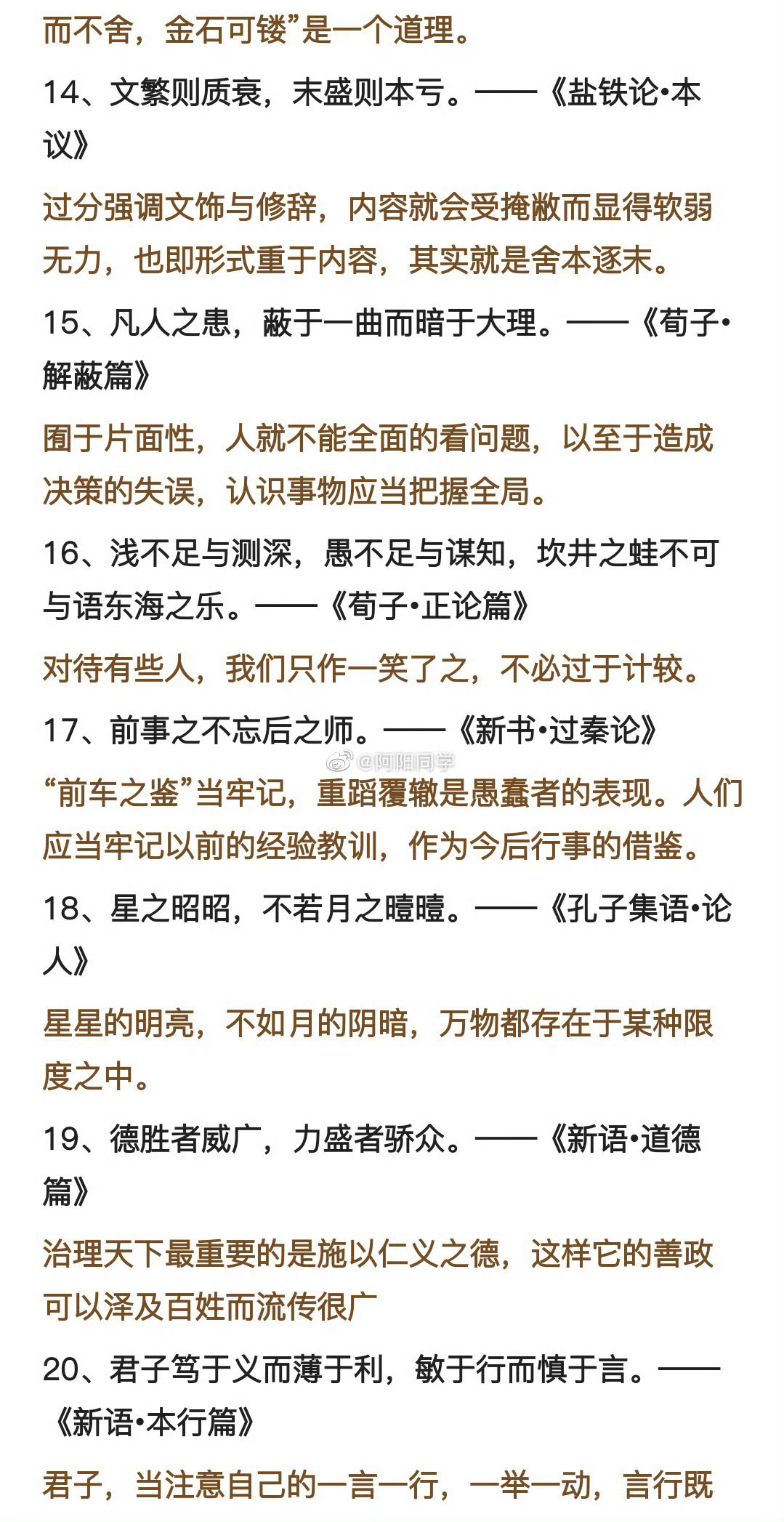 而不舍，金石可镂”是一个道理。

14、文繁则质衰，末盛则本亏。——《盐铁论•本议》

过分强调文饰与修辞，内容就会受掩敝而显得软弱无力，也即形式重于内容，其实就是舍本逐末。

15、凡人之患，蔽于一曲而暗于大理。——《荀子•解蔽篇》

囿于片面性，人就不能全面的看问题，以至于造成决策的失误，认识事物应当把握全局。

16、浅不足与测深，愚不足与谋知，坎井之蛙不可与语东海之乐。——《荀子•正论篇》

对待有些人，我们只作一笑了之，不必过于计较。

17、前事之不忘后之师。——《新书•过秦论》

@阿阳同学

“前车之鉴”当牢记，重蹈覆辙是愚蠢者的表现。人们应当牢记以前的经验教训，作为今后行事的借鉴。

18、星之昭昭，不若月之曀曀。——《孔子集语•论人》

星星的明亮，不如月的阴暗，万物都存在于某种限度之中。

19、德胜者威广，力盛者骄众。——《新语•道德篇》

治理天下最重要的是施以仁义之德，这样它的善政可以泽及百姓而流传很广

20、君子笃于义而薄于利，敏于行而慎于言。——《新语•本行篇》

君子，当注意自己的一言一行，一举一动，言行既